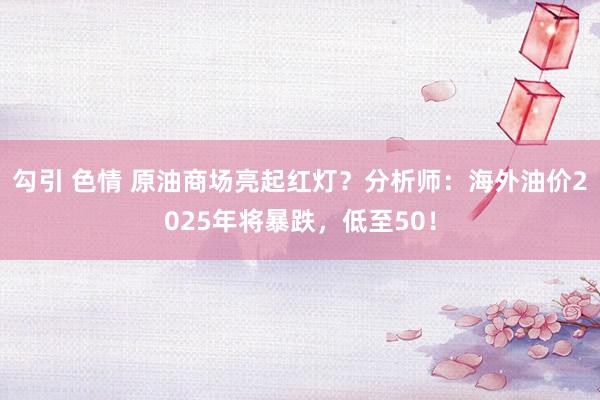 勾引 色情 原油商场亮起红灯？分析师：海外油价2025年将暴跌，低至50！